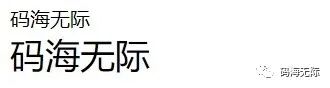 码海无际
码海无际
码海无际